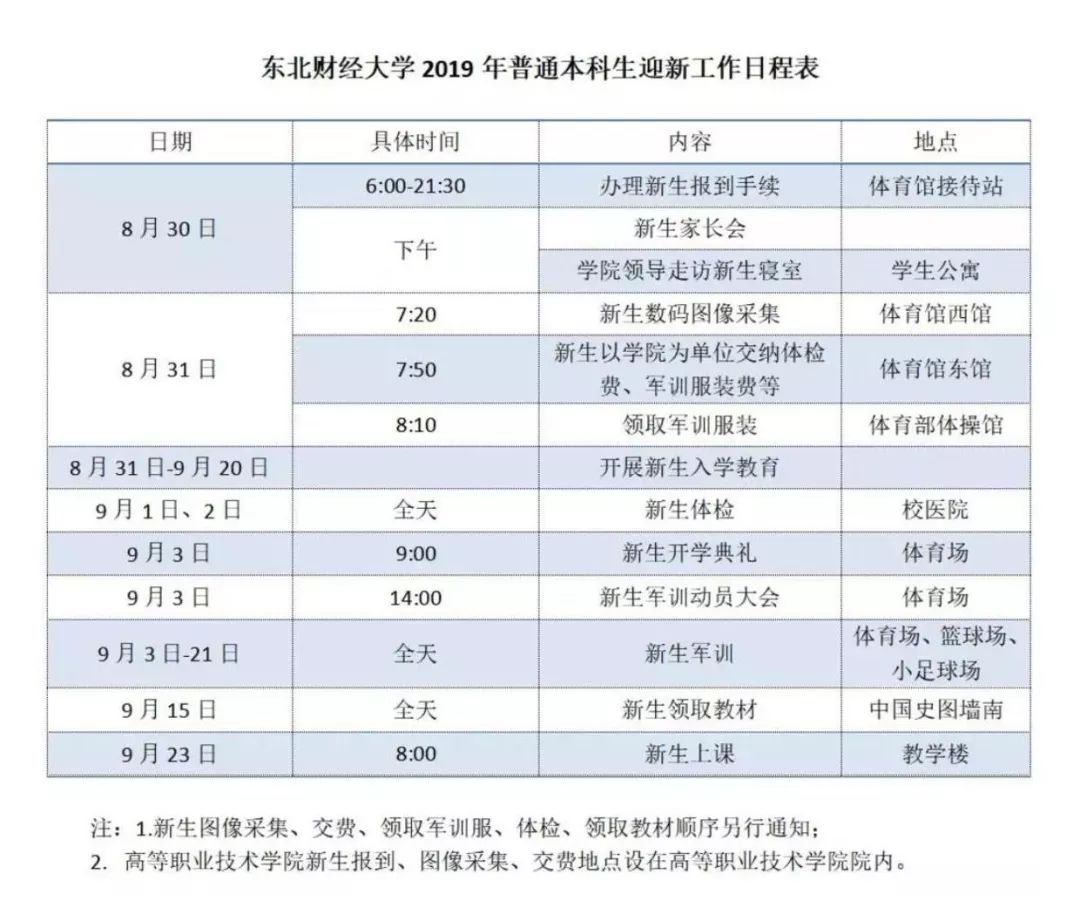 东北财经大学2019年普通本科生迎新工作日程表

| 日期 | 具体时间 | 内容 | 地点 |
|---|---|---|---|
| 8月30日 | 6:00-21:30 | 办理新生报到手续 | 体育馆接待站 |
|  | 下午 | 新生家长会 |  |
|  |  | 学院领导走访新生寝室 | 学生公寓 |
| 8月31日 | 7:20 | 新生数码图像采集 | 体育馆西馆 |
|  | 7:50 | 新生以学院为单位交纳体检费、军训服装费等 | 体育馆东馆 |
|  | 8:10 | 领取军训服装 | 体育部体操馆 |
| 8月31日-9月20日 |  | 开展新生入学教育 |  |
| 9月1日、2日 | 全天 | 新生体检 | 校医院 |
| 9月3日 | 9:00 | 新生开学典礼 | 体育场 |
| 9月3日 | 14:00 | 新生军训动员大会 | 体育场 |
| 9月3日-21日 | 全天 | 新生军训 | 体育场、篮球场、小足球场 |
| 9月15日 | 全天 | 新生领取教材 | 中国史图墙南 |
| 9月23日 | 8:00 | 新生上课 | 教学楼 |

注：1.新生图像采集、交费、领取军训服、体检、领取教材顺序另行通知；
2.高等职业技术学院新生报到、图像采集、交费地点设在高等职业技术学院院内。